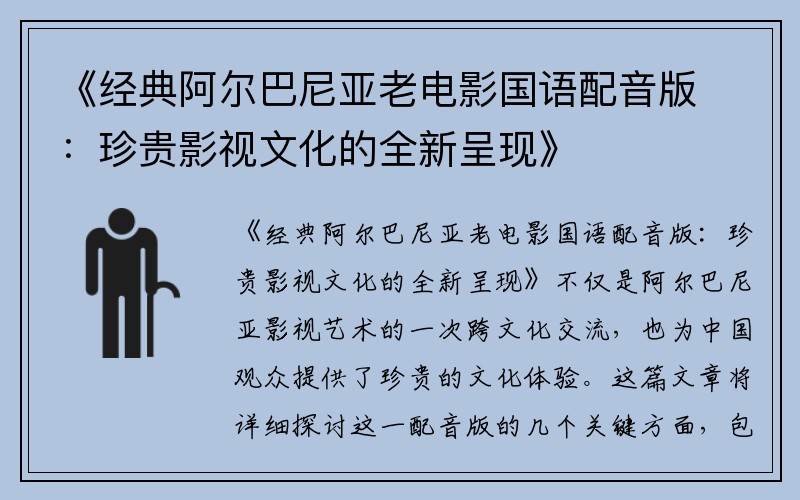 《经典阿尔巴尼亚老电影国语配音版：珍贵影视文化的全新呈现》

《经典阿尔巴尼亚老电影国语配音版：珍贵影视文化的全新呈现》不仅是阿尔巴尼亚影视艺术的一次跨文化交流，也为中国观众提供了珍贵的文化体验。这篇文章将详细探讨这一配音版的几个关键方面，包